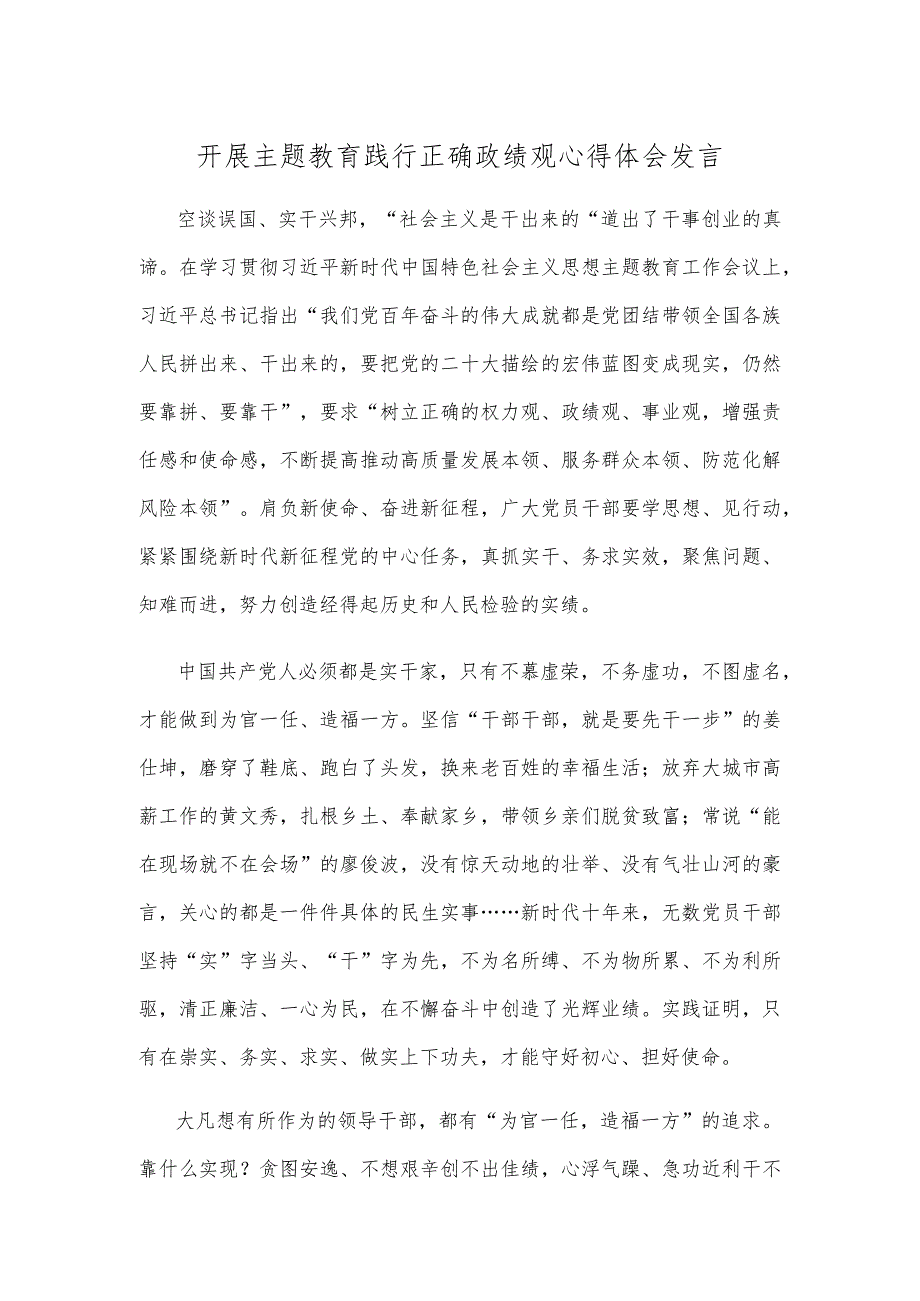 开展主题教育践行正确政绩观心得体会发言

空谈误国、实干兴邦，“社会主义是干出来的“道出了干事创业的真谛。在学习贯彻习近平新时代中国特色社会主义思想主题教育工作会议上，习近平总书记指出“我们党百年奋斗的伟大成就都是党团结带领全国各族人民拼出来、干出来的，要把党的二十大描绘的宏伟蓝图变成现实，仍然要靠拼、要靠干”，要求“树立正确的权力观、政绩观、事业观，增强责任感和使命感，不断提高推动高质量发展本领、服务群众本领、防范化解风险本领”。肩负新使命、奋进新征程，广大党员干部要学思想、见行动，紧紧围绕新时代新征程党的中心任务，真抓实干、务求实效，聚焦问题、知难而进，努力创造经得起历史和人民检验的实绩。

中国共产党人必须都是实干家，只有不慕虚荣，不务虚功，不图虚名，才能做到为官一任、造福一方。坚信“干部干部，就是要先干一步”的姜仕坤，磨穿了鞋底、跑白了头发，换来老百姓的幸福生活；放弃大城市高薪工作的黄文秀，扎根乡土、奉献家乡，带领乡亲们脱贫致富；常说“能在现场就不在会场”的廖俊波，没有惊天动地的壮举、没有气壮山河的豪言，关心的都是一件件具体的民生实事……新时代十年来，无数党员干部坚持“实”字当头、“干”字为先，不为名所缚、不为物所累、不为利所驱，清正廉洁、一心为民，在不懈奋斗中创造了光辉业绩。实践证明，只有在崇实、务实、求实、做实上下功夫，才能守好初心、担好使命。

大凡想有所作为的领导干部，都有“为官一任，造福一方”的追求。靠什么实现？贪图安逸、不想艰辛创不出佳绩，心浮气躁、急功近利干不